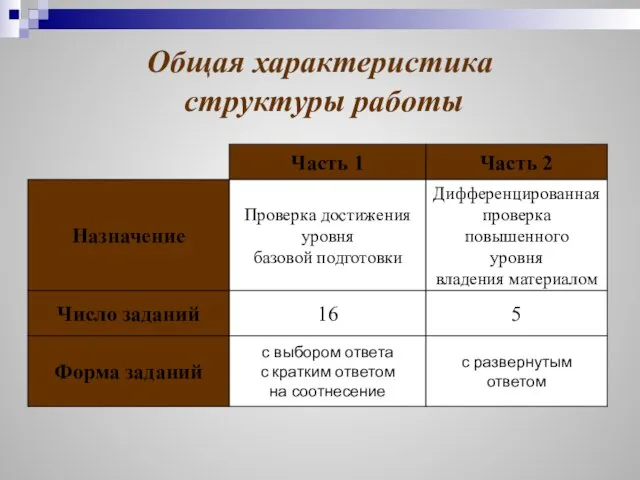 Общая характеристика структуры работы

|  | Часть 1 | Часть 2 |
|---|---|---|
| Назначение | Проверка достижения уровня базовой подготовки | Дифференцированная проверка повышенного уровня владения материалом |
| Число заданий | 16 | 5 |
| Форма заданий | с выбором ответа с кратким ответом на соотнесение | с развернутым ответом |